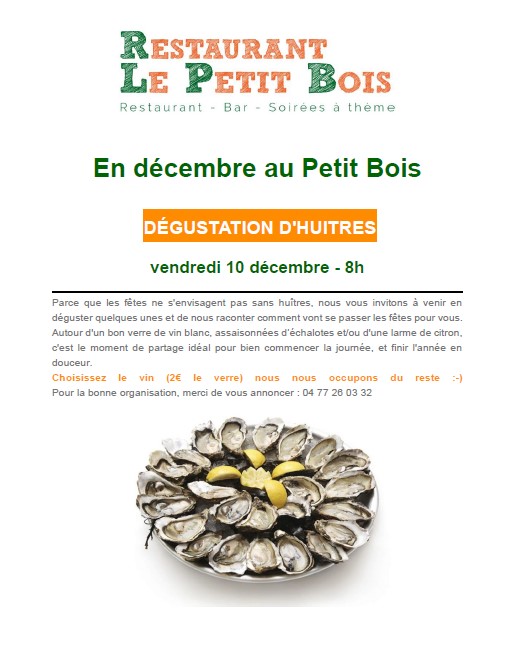 RESTAURANT
LE PETIT BOIS
Restaurant - Bar - Soirées à thème

En décembre au Petit Bois

DÉGUSTATION D'HUITRES

vendredi 10 décembre - 8h

Parce que les fêtes ne s'envisagent pas sans huîtres, nous vous invitons à venir en déguster quelques unes et de nous raconter comment vont se passer les fêtes pour vous. Autour d'un bon verre de vin blanc, assaisonnées d'échalotes et/ou d'une larme de citron, c'est le moment de partage idéal pour bien commencer la journée, et finir l'année en douceur.
Choisissez le vin (2€ le verre) nous nous occupons du reste :-)
Pour la bonne organisation, merci de vous annoncer : 04 77 26 03 32